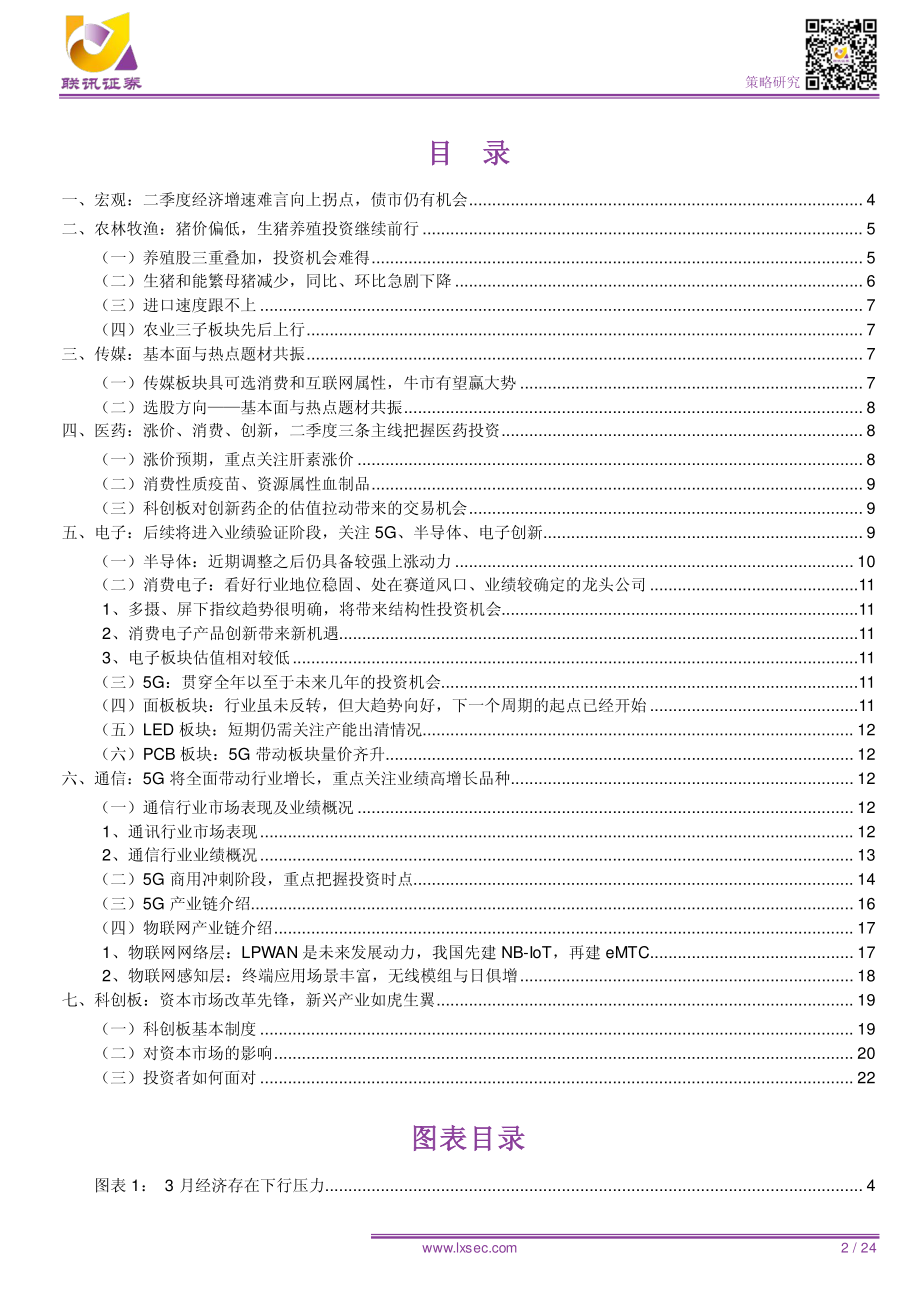 联讯证券

策略研究

目 录

一、宏观：二季度经济增速难言向上拐点，债市仍有机会 ........ 4
二、农林牧渔：猪价偏低，生猪养殖投资继续前行 ........ 5
（一）养殖股三重叠加，投资机会难得 ........ 5
（二）生猪和能繁母猪减少，同比、环比急剧下降 ........ 6
（三）进口速度跟不上 ........ 7
（四）农业三子板块先后上行 ........ 7
三、传媒：基本面与热点题材共振 ........ 7
（一）传媒板块具可选消费和互联网属性，牛市有望赢大势 ........ 7
（二）选股方向——基本面与热点题材共振 ........ 8
四、医药：涨价、消费、创新，二季度三条主线把握医药投资 ........ 8
（一）涨价预期，重点关注肝素涨价 ........ 8
（二）消费性质疫苗、资源属性血制品 ........ 9
（三）科创板对创新药企的估值拉动带来的交易机会 ........ 9
五、电子：后续将进入业绩验证阶段，关注 5G、半导体、电子创新 ........ 9
（一）半导体：近期调整之后仍具备较强上涨动力 ........ 10
（二）消费电子：看好行业地位稳固、处在赛道风口、业绩较确定的龙头公司 ........ 11
1、多摄、屏下指纹趋势很明确，将带来结构性投资机会 ........ 11
2、消费电子产品创新带来新机遇 ........ 11
3、电子板块估值相对较低 ........ 11
（三）5G：贯穿全年以至于未来几年的投资机会 ........ 11
（四）面板板块：行业虽未反转，但大趋势向好，下一个周期的起点已经开始 ........ 11
（五）LED 板块：短期仍需关注产能出清情况 ........ 12
（六）PCB 板块：5G 带动板块量价齐升 ........ 12
六、通信：5G 将全面带动行业增长，重点关注业绩高增长品种 ........ 12
（一）通信行业市场表现及业绩概况 ........ 12
1、通讯行业市场表现 ........ 12
2、通信行业业绩概况 ........ 13
（二）5G 商用冲刺阶段，重点把握投资时点 ........ 14
（三）5G 产业链介绍 ........ 16
（四）物联网产业链介绍 ........ 17
1、物联网网络层：LPWAN 是未来发展动力，我国先建 NB-IoT，再建 eMTC ........ 17
2、物联网感知层：终端应用场景丰富，无线模组与日俱增 ........ 18
七、科创板：资本市场改革先锋，新兴产业如虎生翼 ........ 19
（一）科创板基本制度 ........ 19
（二）对资本市场的影响 ........ 20
（三）投资者如何面对 ........ 22

图表目录

图表 1： 3 月经济存在下行压力 ........ 4

www.lxsec.com 2 / 24